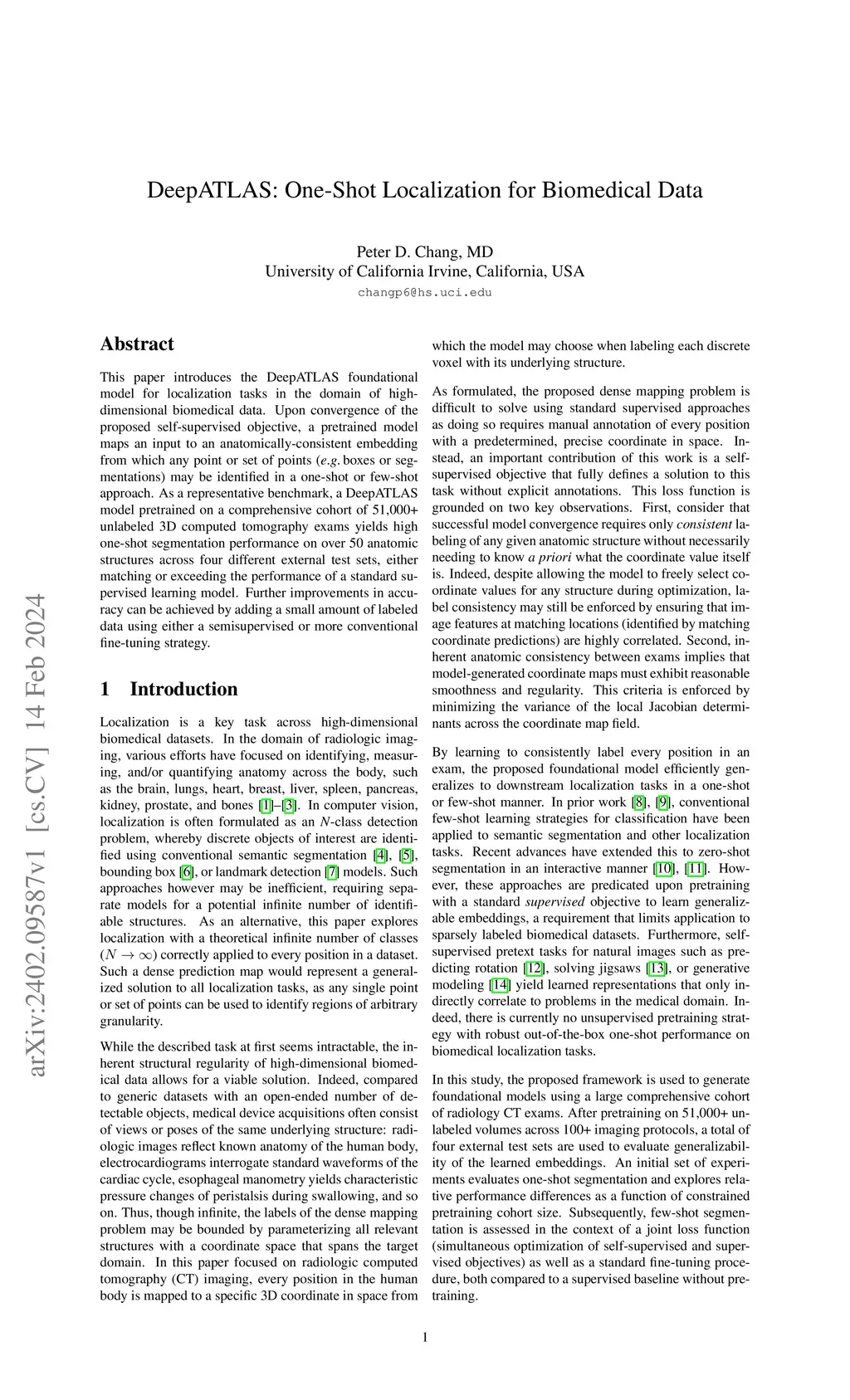 arXiv:2402.09587v1 [cs.CV] 14 Feb 2024

DeepATLAS: One-Shot Localization for Biomedical Data

Peter D. Chang, MD
University of California Irvine, California, USA
changp6@hs.uci.edu

Abstract

This paper introduces the DeepATLAS foundational model for localization tasks in the domain of high-dimensional biomedical data. Upon convergence of the proposed self-supervised objective, a pretrained model maps an input to an anatomically-consistent embedding from which any point or set of points (e.g. boxes or segmentations) may be identified in a one-shot or few-shot approach. As a representative benchmark, a DeepATLAS model pretrained on a comprehensive cohort of 51,000+ unlabeled 3D computed tomography exams yields high one-shot segmentation performance on over 50 anatomic structures across four different external test sets, either matching or exceeding the performance of a standard supervised learning model. Further improvements in accuracy can be achieved by adding a small amount of labeled data using either a semisupervised or more conventional fine-tuning strategy.

1 Introduction

Localization is a key task across high-dimensional biomedical datasets. In the domain of radiologic imaging, various efforts have focused on identifying, measuring, and/or quantifying anatomy across the body, such as the brain, lungs, heart, breast, liver, spleen, pancreas, kidney, prostate, and bones [1]–[3]. In computer vision, localization is often formulated as an $N$-class detection problem, whereby discrete objects of interest are identified using conventional semantic segmentation [4], [5], bounding box [6], or landmark detection [7] models. Such approaches however may be inefficient, requiring separate models for a potential infinite number of identifiable structures. As an alternative, this paper explores localization with a theoretical infinite number of classes ($N \to \infty$) correctly applied to every position in a dataset. Such a dense prediction map would represent a generalized solution to all localization tasks, as any single point or set of points can be used to identify regions of arbitrary granularity.

While the described task at first seems intractable, the inherent structural regularity of high-dimensional biomedical data allows for a viable solution. Indeed, compared to generic datasets with an open-ended number of detectable objects, medical device acquisitions often consist of views or poses of the same underlying structure: radiologic images reflect known anatomy of the human body, electrocardiograms interrogate standard waveforms of the cardiac cycle, esophageal manometry yields characteristic pressure changes of peristalsis during swallowing, and so on. Thus, though infinite, the labels of the dense mapping problem may be bounded by parameterizing all relevant structures with a coordinate space that spans the target domain. In this paper focused on radiologic computed tomography (CT) imaging, every position in the human body is mapped to a specific 3D coordinate in space from which the model may choose when labeling each discrete voxel with its underlying structure.

As formulated, the proposed dense mapping problem is difficult to solve using standard supervised approaches as doing so requires manual annotation of every position with a predetermined, precise coordinate in space. Instead, an important contribution of this work is a self-supervised objective that fully defines a solution to this task without explicit annotations. This loss function is grounded on two key observations. First, consider that successful model convergence requires only consistent labeling of any given anatomic structure without necessarily needing to know a priori what the coordinate value itself is. Indeed, despite allowing the model to freely select coordinate values for any structure during optimization, label consistency may still be enforced by ensuring that image features at matching locations (identified by matching coordinate predictions) are highly correlated. Second, inherent anatomic consistency between exams implies that model-generated coordinate maps must exhibit reasonable smoothness and regularity. This criteria is enforced by minimizing the variance of the local Jacobian determinants across the coordinate map field.

By learning to consistently label every position in an exam, the proposed foundational model efficiently generalizes to downstream localization tasks in a one-shot or few-shot manner. In prior work [8], [9], conventional few-shot learning strategies for classification have been applied to semantic segmentation and other localization tasks. Recent advances have extended this to zero-shot segmentation in an interactive manner [10], [11]. However, these approaches are predicated upon pretraining with a standard supervised objective to learn generalizable embeddings, a requirement that limits application to sparsely labeled biomedical datasets. Furthermore, self-supervised pretext tasks for natural images such as predicting rotation [12], solving jigsaws [13], or generative modeling [14] yield learned representations that only indirectly correlate to problems in the medical domain. Indeed, there is currently no unsupervised pretraining strategy with robust out-of-the-box one-shot performance on biomedical localization tasks.

In this study, the proposed framework is used to generate foundational models using a large comprehensive cohort of radiology CT exams. After pretraining on 51,000+ unlabeled volumes across 100+ imaging protocols, a total of four external test sets are used to evaluate generalizability of the learned embeddings. An initial set of experiments evaluates one-shot segmentation and explores relative performance differences as a function of constrained pretraining cohort size. Subsequently, few-shot segmentation is assessed in the context of a joint loss function (simultaneous optimization of self-supervised and supervised objectives) as well as a standard fine-tuning procedure, both compared to a supervised baseline without pretraining.

1